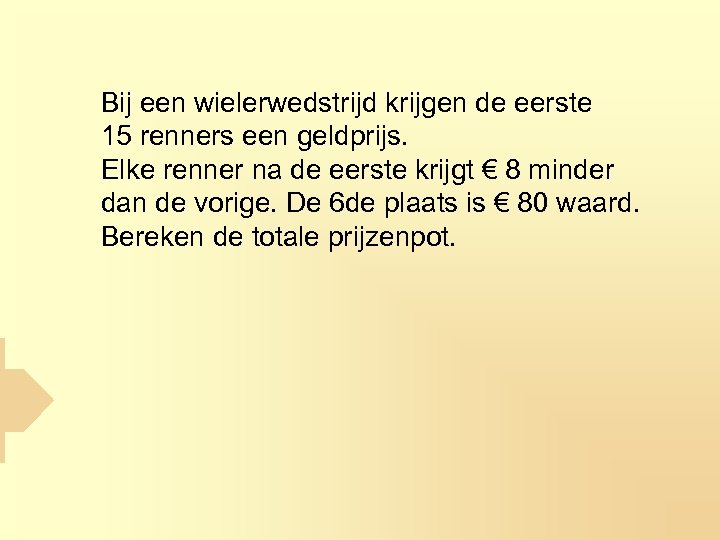 Bij een wielerwedstrijd krijgen de eerste 15 renners een geldprijs.
Elke renner na de eerste krijgt € 8 minder dan de vorige. De 6de plaats is € 80 waard.
Bereken de totale prijzenpot.